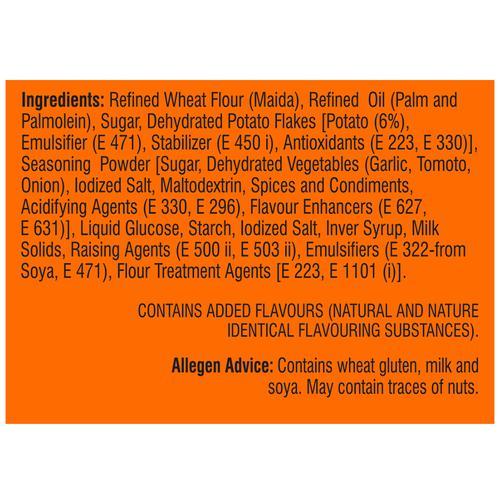 Ingredients: Refined Wheat Flour (Maida), Refined Oil (Palm and Palmolein), Sugar, Dehydrated Potato Flakes [Potato (6%), Emulsifier (E 471), Stabilizer (E 450 i), Antioxidants (E 223, E 330)], Seasoning Powder [Sugar, Dehydrated Vegetables (Garlic, Tomoto, Onion), Iodized Salt, Maltodextrin, Spices and Condiments, Acidifying Agents (E 330, E 296), Flavour Enhancers (E 627, E 631)], Liquid Glucose, Starch, Iodized Salt, Inver Syrup, Milk Solids, Raising Agents (E 500 ii, E 503 ii), Emulsifiers (E 322-from Soya, E 471), Flour Treatment Agents [E 223, E 1101 (i)].

CONTAINS ADDED FLAVOURS (NATURAL AND NATURE IDENTICAL FLAVOURING SUBSTANCES).

Allegen Advice: Contains wheat gluten, milk and soya. May contain traces of nuts.